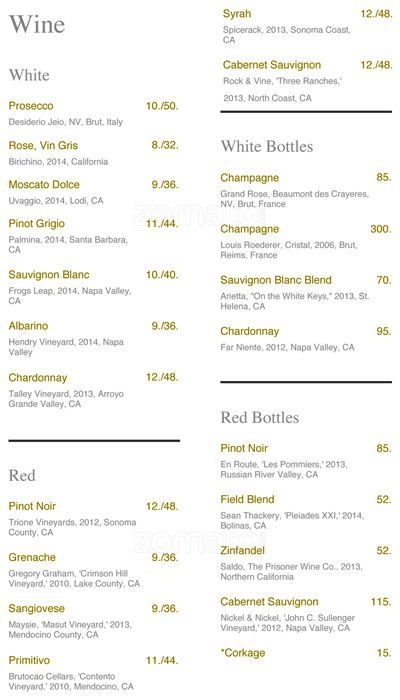 Wine

White

Prosecco 10./50.
Desiderio Jeio, NV, Brut, Italy

Rose, Vin Gris 8./32.
Birichino, 2014, California

Moscato Dolce 9./36.
Uvaggio, 2014, Lodi, CA

Pinot Grigio 11./44.
Palmina, 2014, Santa Barbara, CA

Sauvignon Blanc 10./40.
Frogs Leap, 2014, Napa Valley, CA

Albarino 9./36.
Hendry Vineyard, 2014, Napa Valley

Chardonnay 12./48.
Talley Vineyard, 2013, Arroyo Grande Valley, CA

Red

Pinot Noir 12./48.
Trione Vineyards, 2012, Sonoma County, CA

Grenache 9./36.
Gregory Graham, 'Crimson Hill Vineyard,' 2010, Lake County, CA

Sangiovese 9./36.
Maysie, 'Masut Vineyard,' 2013, Mendocino County, CA

Primitivo 11./44.
Brutocao Cellars, 'Contento Vineyard,' 2010, Mendocino, CA

Syrah 12./48.
Spicerack, 2013, Sonoma Coast, CA

Cabernet Sauvignon 12./48.
Rock & Vine, 'Three Ranches,' 2013, North Coast, CA

White Bottles

Champagne 85.
Grand Rose, Beaumont des Crayeres, NV, Brut, France

Champagne 300.
Louis Roederer, Cristal, 2006, Brut, Reims, France

Sauvignon Blanc Blend 70.
Arietta, "On the White Keys," 2013, St. Helena, CA

Chardonnay 95.
Far Niente, 2012, Napa Valley, CA

Red Bottles

Pinot Noir 85.
En Route, 'Les Pommiers,' 2013, Russian River Valley, CA

Field Blend 52.
Sean Thackery, 'Pleiades XXI,' 2014, Bolinas, CA

Zinfandel 52.
Saldo, The Prisoner Wine Co., 2013, Northern California

Cabernet Sauvignon 115.
Nickel & Nickel, 'John C. Sullenger Vineyard,' 2012, Napa Valley, CA

*Corkage 15.